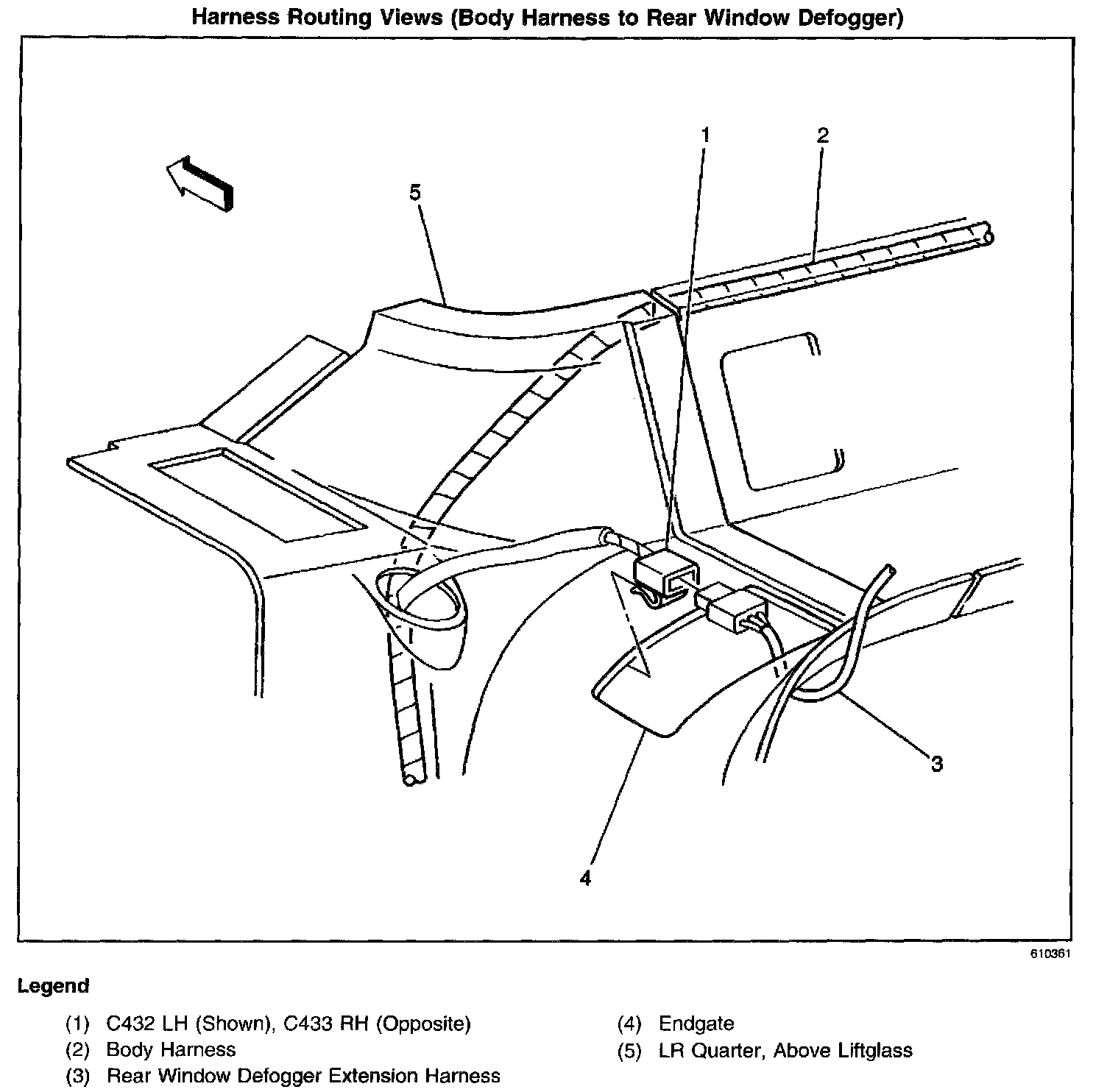 Harness Routing Views (Body Harness to Rear Window Defogger)

1
2
5
3
4

610361

Legend

(1) C432 LH (Shown), C433 RH (Opposite)
(2) Body Harness
(3) Rear Window Defogger Extension Harness

(4) Endgate
(5) LR Quarter, Above Liftglass